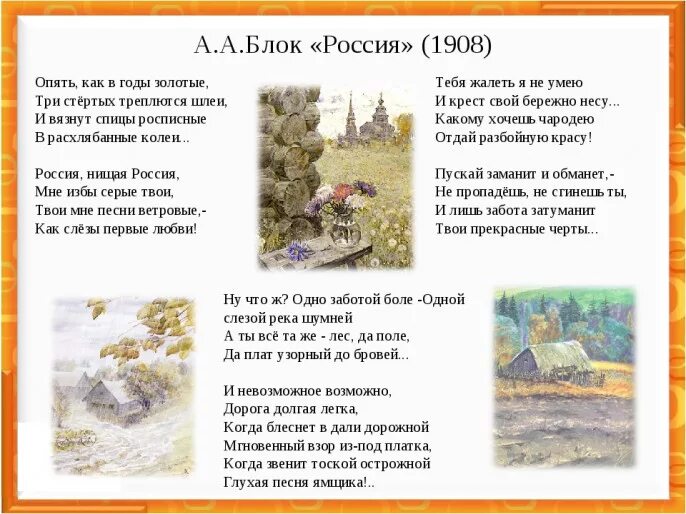 А.А.Блок «Россия» (1908)

Опять, как в годы золотые,
Три стёртых треплются шлеи,
И вязнут спицы росписные
В расхлябанные колеи...

Россия, нищая Россия,
Мне избы серые твои,
Твои мне песни ветровые,-
Как слёзы первые любви!

Тебя жалеть я не умею
И крест свой бережно несу...
Какому хочешь чародею
Отдай разбойную красу!

Пускай заманит и обманет,-
Не пропадёшь, не сгинешь ты,
И лишь забота затуманит
Твои прекрасные черты...

Ну что ж? Одно заботой боле -Одной
слезой река шумней
А ты всё та же - лес, да поле,
Да плат узорный до бровей...

И невозможное возможно,
Дорога долгая легка,
Когда блеснет в дали дорожной
Мгновенный взор из-под платка,
Когда звенит тоской острожной
Глухая песня ямщика!..